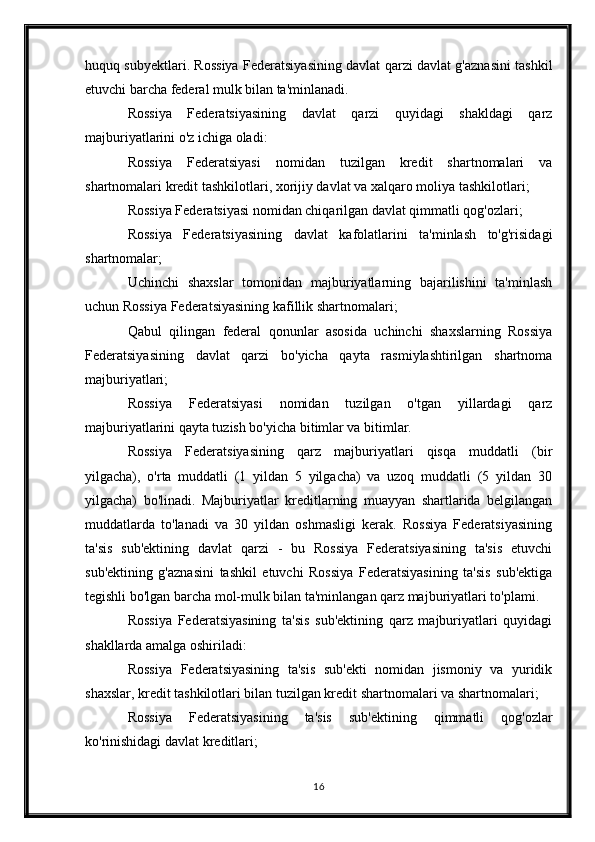 huquq subyektlari. Rossiya Federatsiyasining davlat qarzi davlat g'aznasini tashkil etuvchi barcha federal mulk bilan ta'minlanadi.

Rossiya Federatsiyasining davlat qarzi quyidagi shakldagi qarz majburiyatlarini o'z ichiga oladi:

Rossiya Federatsiyasi nomidan tuzilgan kredit shartnomalari va shartnomalari kredit tashkilotlari, xorijiy davlat va xalqaro moliya tashkilotlari;

Rossiya Federatsiyasi nomidan chiqarilgan davlat qimmatli qog'ozlari;

Rossiya Federatsiyasining davlat kafolatlarini ta'minlash to'g'risidagi shartnomalar;

Uchinchi shaxslar tomonidan majburiyatlarning bajarilishini ta'minlash uchun Rossiya Federatsiyasining kafillik shartnomalari;

Qabul qilingan federal qonunlar asosida uchinchi shaxslarning Rossiya Federatsiyasining davlat qarzi bo'yicha qayta rasmiylashtirilgan shartnoma majburiyatlari;

Rossiya Federatsiyasi nomidan tuzilgan o'tgan yillardagi qarz majburiyatlarini qayta tuzish bo'yicha bitimlar va bitimlar.

Rossiya Federatsiyasining qarz majburiyatlari qisqa muddatli (bir yilgacha), o'rta muddatli (1 yildan 5 yilgacha) va uzoq muddatli (5 yildan 30 yilgacha) bo'linadi. Majburiyatlar kreditlarning muayyan shartlarida belgilangan muddatlarda to'lanadi va 30 yildan oshmasligi kerak. Rossiya Federatsiyasining ta'sis sub'ektining davlat qarzi - bu Rossiya Federatsiyasining ta'sis etuvchi sub'ektining g'aznasini tashkil etuvchi Rossiya Federatsiyasining ta'sis sub'ektiga tegishli bo'lgan barcha mol-mulk bilan ta'minlangan qarz majburiyatlari to'plami.

Rossiya Federatsiyasining ta'sis sub'ektining qarz majburiyatlari quyidagi shakllarda amalga oshiriladi:

Rossiya Federatsiyasining ta'sis sub'ekti nomidan jismoniy va yuridik shaxslar, kredit tashkilotlari bilan tuzilgan kredit shartnomalari va shartnomalari;

Rossiya Federatsiyasining ta'sis sub'ektining qimmatli qog'ozlar ko'rinishidagi davlat kreditlari;

16